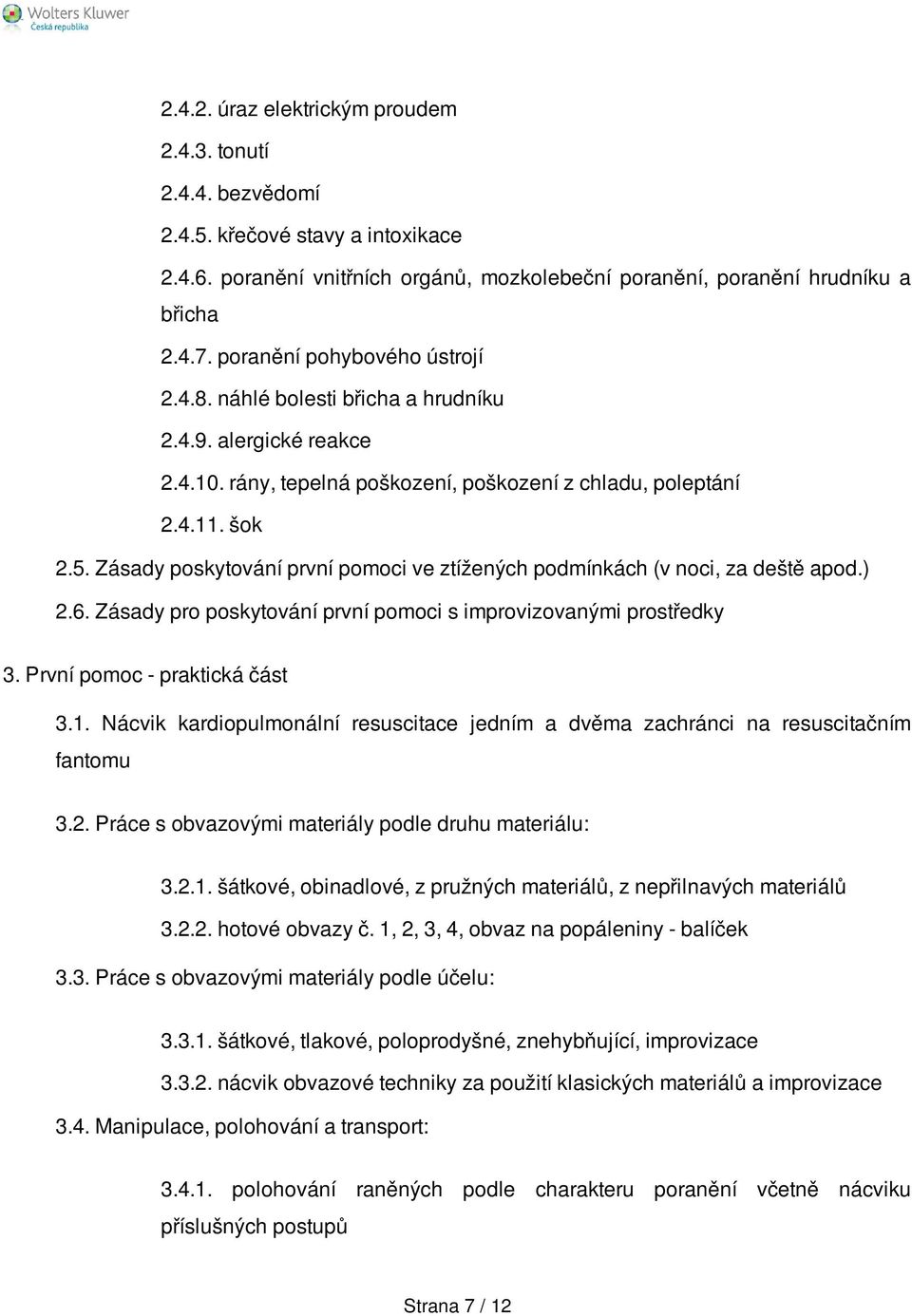 Wolters Kluwer
Česká republika

2.4.2. úraz elektrickým proudem

2.4.3. tonutí

2.4.4. bezvědomí

2.4.5. křečové stavy a intoxikace

2.4.6. poranění vnitřních orgánů, mozkolebeční poranění, poranění hrudníku a břicha

2.4.7. poranění pohybového ústrojí

2.4.8. náhlé bolesti břicha a hrudníku

2.4.9. alergické reakce

2.4.10. rány, tepelná poškození, poškození z chladu, poleptání

2.4.11. šok

2.5. Zásady poskytování první pomoci ve ztížených podmínkách (v noci, za deště apod.)

2.6. Zásady pro poskytování první pomoci s improvizovanými prostředky

3. První pomoc - praktická část

3.1. Nácvik kardiopulmonální resuscitace jedním a dvěma zachránci na resuscitačním fantomu

3.2. Práce s obvazovými materiály podle druhu materiálu:

3.2.1. šátkové, obinadlové, z pružných materiálů, z nepřilnavých materiálů

3.2.2. hotové obvazy č. 1, 2, 3, 4, obvaz na popáleniny - balíček

3.3. Práce s obvazovými materiály podle účelu:

3.3.1. šátkové, tlakové, poloprodyšné, znehybňující, improvizace

3.3.2. nácvik obvazové techniky za použití klasických materiálů a improvizace

3.4. Manipulace, polohování a transport:

3.4.1. polohování raněných podle charakteru poranění včetně nácviku příslušných postupů

Strana 7 / 12